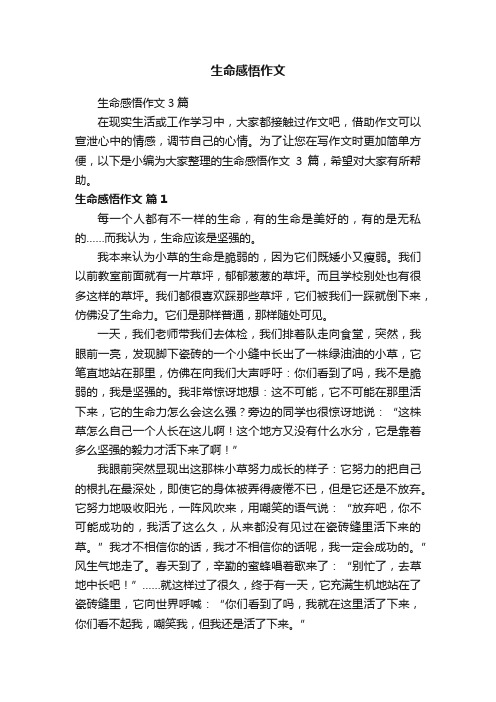 生命感悟作文

生命感悟作文 3 篇

在现实生活或工作学习中，大家都接触过作文吧，借助作文可以宣泄心中的情感，调节自己的心情。为了让您在写作文时更加简单方便，以下是小编为大家整理的生命感悟作文 3 篇，希望对大家有所帮助。

生命感悟作文 篇 1

每一个人都有不一样的生命，有的生命是美好的，有的是无私的……而我认为，生命应该是坚强的。

我本来认为小草的生命是脆弱的，因为它们既矮小又瘦弱。我们以前教室前面就有一片草坪，郁郁葱葱的草坪。而且学校别处也有很多这样的草坪。我们都很喜欢踩那些草坪，它们被我们一踩就倒下来，仿佛没了生命力。它们是那样普通，那样随处可见。

一天，我们老师带我们去体检，我们排着队走向食堂，突然，我眼前一亮，发现脚下瓷砖的一个小缝中长出了一株绿油油的小草，它笔直地站在那里，仿佛在向我们大声呼吁：你们看到了吗，我不是脆弱的，我是坚强的。我非常惊讶地想：这不可能，它不可能在那里活下来，它的生命力怎么会这么强？旁边的同学也很惊讶地说：“这株草怎么自己一个人长在这儿啊！这个地方又没有什么水分，它是靠着多么坚强的毅力才活下来了啊！”

我眼前突然显现出这那株小草努力成长的样子：它努力的把自己的根扎在最深处，即使它的身体被弄得疲倦不已，但是它还是不放弃。它努力地吸收阳光，一阵风吹来，用嘲笑的语气说：“放弃吧，你不可能成功的，我活了这么久，从来都没有见过在瓷砖缝里活下来的草。”我才不相信你的话，我才不相信你的话呢，我一定会成功的。”风生气地走了。春天到了，辛勤的蜜蜂唱着歌来了：“别忙了，去草地中长吧！”……就这样过了很久，终于有一天，它充满生机地站在了瓷砖缝里，它向世界呼喊：“你们看到了吗，我就在这里活了下来，你们看不起我，嘲笑我，但我还是活了下来。”